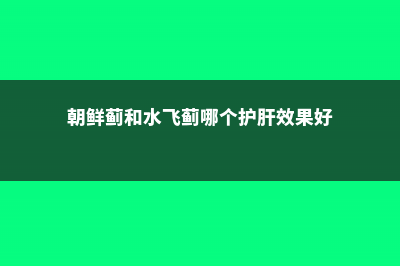 朝鲜蓟和水飞蓟哪个护肝效果好